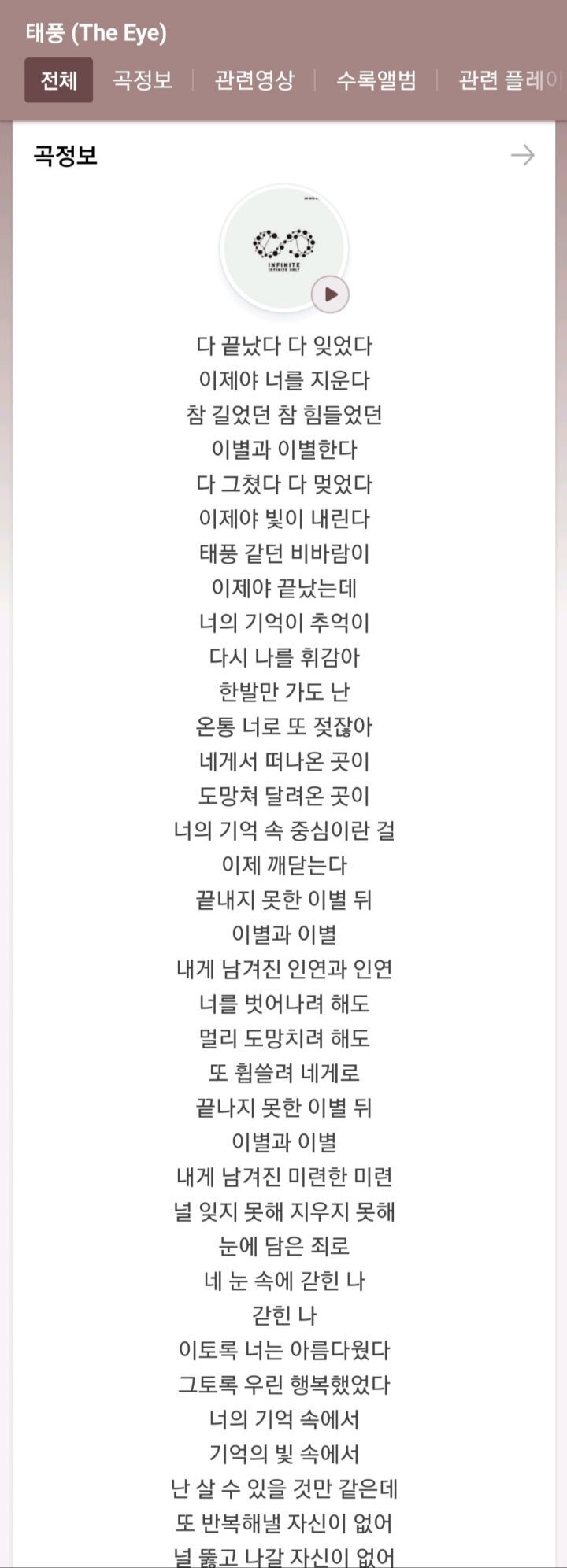 태풍 (The Eye)

전체 | 곡정보 | 관련영상 | 수록앨범 | 관련 플레이

곡정보

INFINITE
INFINITE ONLY

다 끝났다 다 잊었다
이제야 너를 지운다
참 길었던 참 힘들었던
이별과 이별한다
다 그쳤다 다 멎었다
이제야 빛이 내린다
태풍 같던 비바람이
이제야 끝났는데
너의 기억이 추억이
다시 나를 휘감아
한발만 가도 난
온통 너로 또 젖잖아
네게서 떠나온 곳이
도망쳐 달려온 곳이
너의 기억 속 중심이란 걸
이제 깨닫는다
끝내지 못한 이별 뒤
이별과 이별
내게 남겨진 인연과 인연
너를 벗어나려 해도
멀리 도망치려 해도
또 휩쓸려 네게로
끝나지 못한 이별 뒤
이별과 이별
내게 남겨진 미련한 미련
널 잊지 못해 지우지 못해
눈에 담은 죄로
네 눈 속에 갇힌 나
갇힌 나
이토록 너는 아름다웠다
그토록 우린 행복했었다
너의 기억 속에서
기억의 빛 속에서
난 살 수 있을 것만 같은데
또 반복해낼 자신이 없어
널 뚫고 나갈 자신이 없어